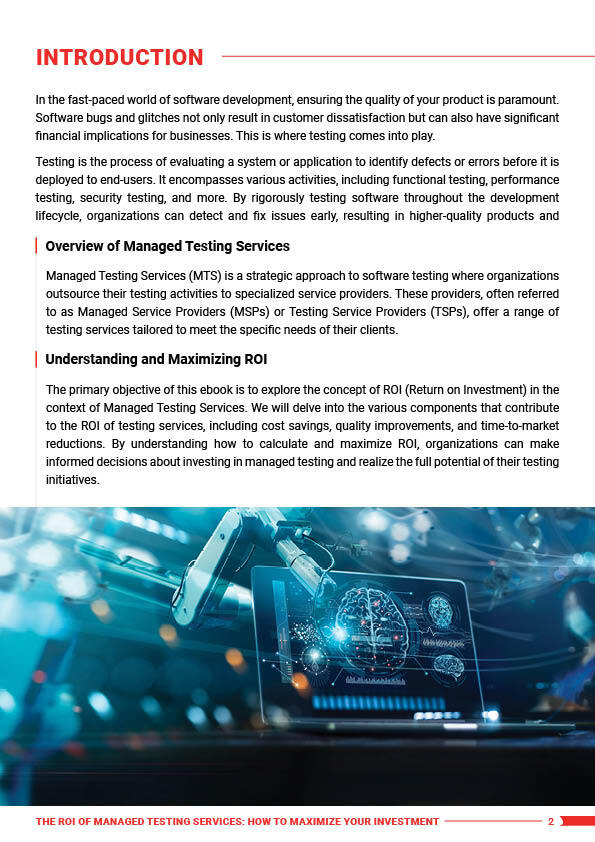 INTRODUCTION

In the fast-paced world of software development, ensuring the quality of your product is paramount. Software bugs and glitches not only result in customer dissatisfaction but can also have significant financial implications for businesses. This is where testing comes into play.

Testing is the process of evaluating a system or application to identify defects or errors before it is deployed to end-users. It encompasses various activities, including functional testing, performance testing, security testing, and more. By rigorously testing software throughout the development lifecycle, organizations can detect and fix issues early, resulting in higher-quality products and

Overview of Managed Testing Services

Managed Testing Services (MTS) is a strategic approach to software testing where organizations outsource their testing activities to specialized service providers. These providers, often referred to as Managed Service Providers (MSPs) or Testing Service Providers (TSPs), offer a range of testing services tailored to meet the specific needs of their clients.

Understanding and Maximizing ROI

The primary objective of this ebook is to explore the concept of ROI (Return on Investment) in the context of Managed Testing Services. We will delve into the various components that contribute to the ROI of testing services, including cost savings, quality improvements, and time-to-market reductions. By understanding how to calculate and maximize ROI, organizations can make informed decisions about investing in managed testing and realize the full potential of their testing initiatives.

THE ROI OF MANAGED TESTING SERVICES: HOW TO MAXIMIZE YOUR INVESTMENT 2